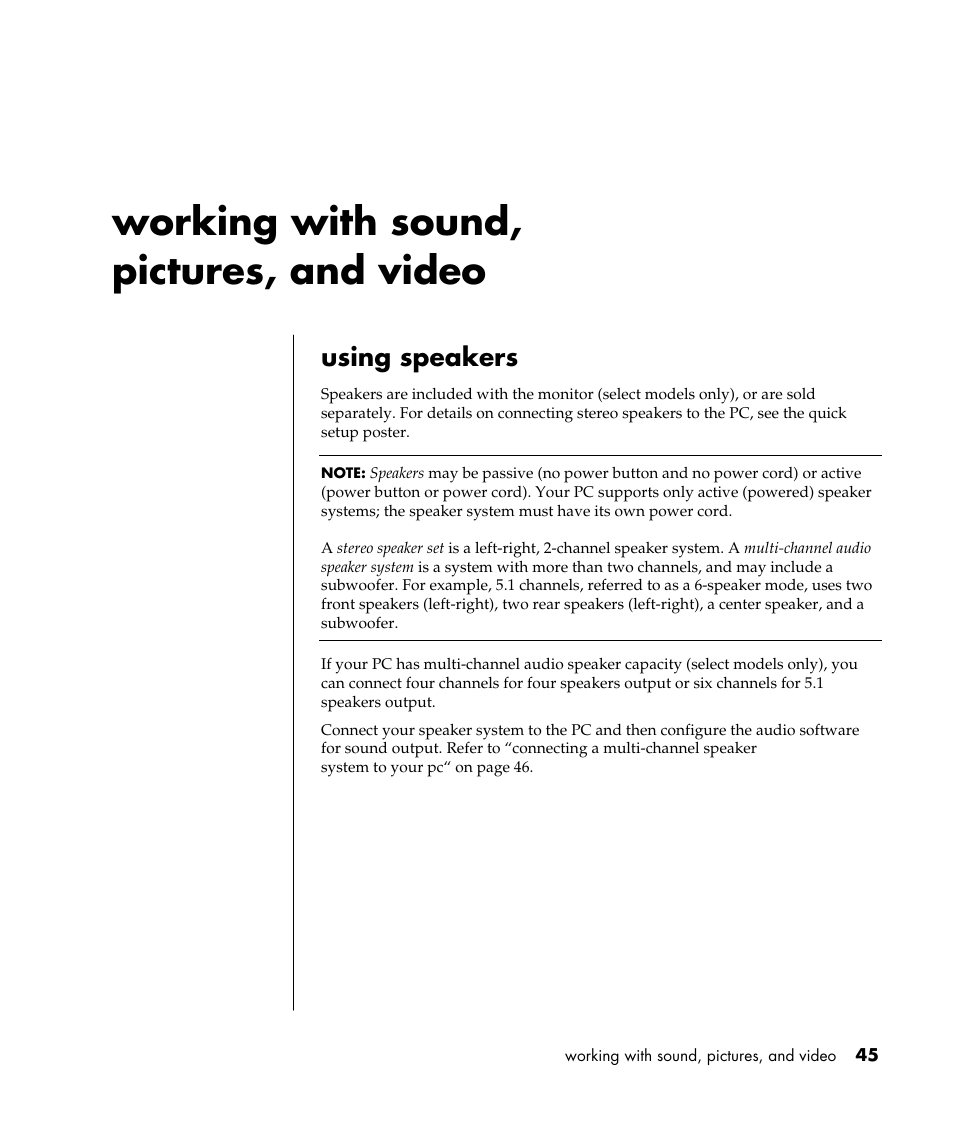 working with sound, pictures, and video

using speakers

Speakers are included with the monitor (select models only), or are sold separately. For details on connecting stereo speakers to the PC, see the quick setup poster.

NOTE: Speakers may be passive (no power button and no power cord) or active (power button or power cord). Your PC supports only active (powered) speaker systems; the speaker system must have its own power cord.

A stereo speaker set is a left-right, 2-channel speaker system. A multi-channel audio speaker system is a system with more than two channels, and may include a subwoofer. For example, 5.1 channels, referred to as a 6-speaker mode, uses two front speakers (left-right), two rear speakers (left-right), a center speaker, and a subwoofer.

If your PC has multi-channel audio speaker capacity (select models only), you can connect four channels for four speakers output or six channels for 5.1 speakers output.

Connect your speaker system to the PC and then configure the audio software for sound output. Refer to “connecting a multi-channel speaker system to your pc“ on page 46.

working with sound, pictures, and video 45